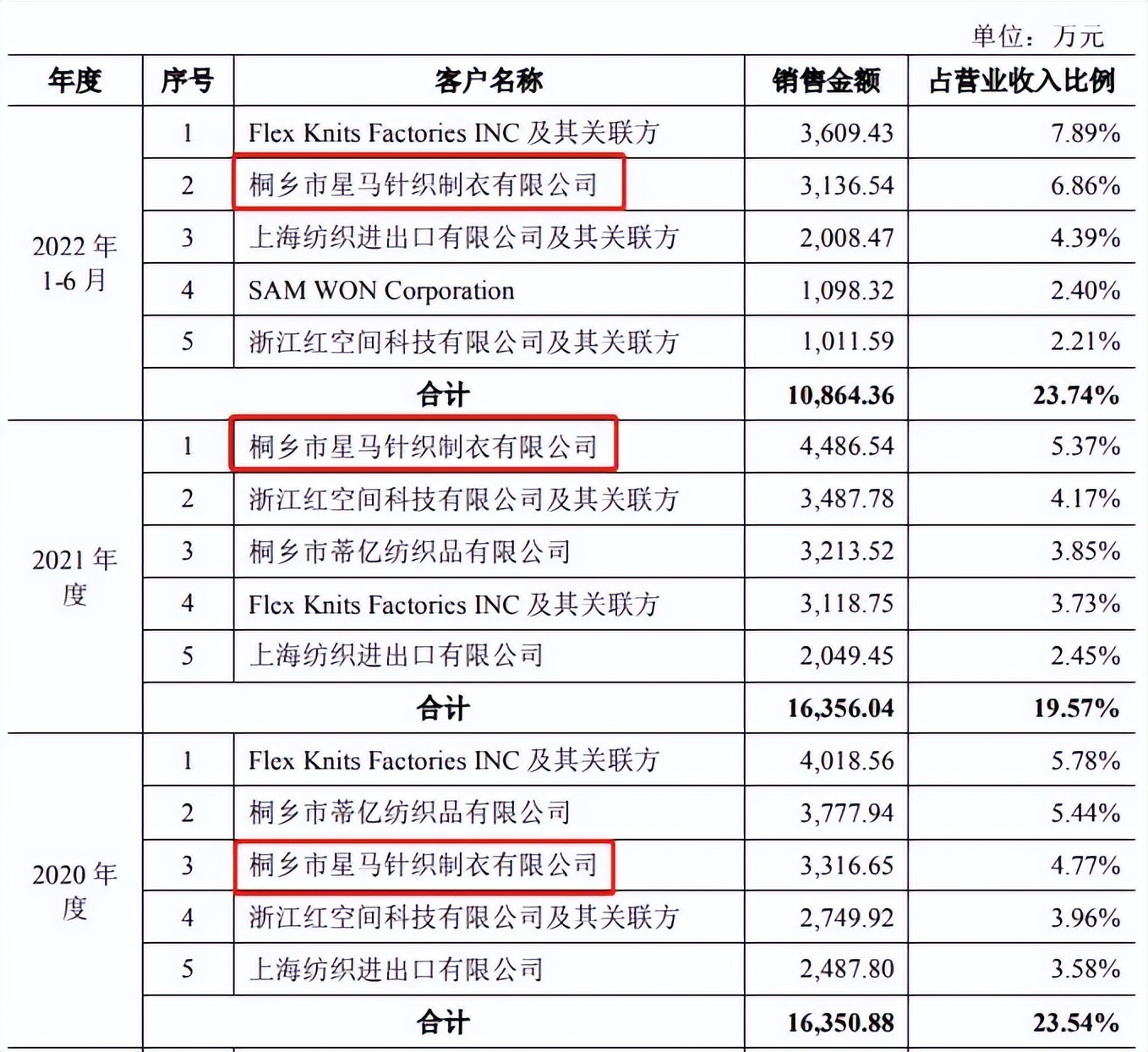 单位：万元

| 年度 | 序号 | 客户名称 | 销售金额 | 占营业收入比例 |
|---|---|---|---|---|
| 2022 年 1-6 月 | 1 | Flex Knits Factories INC 及其关联方 | 3,609.43 | 7.89% |
| | 2 | 桐乡市星马针织制衣有限公司 | 3,136.54 | 6.86% |
| | 3 | 上海纺织进出口有限公司及其关联方 | 2,008.47 | 4.39% |
| | 4 | SAM WON Corporation | 1,098.32 | 2.40% |
| | 5 | 浙江红空间科技有限公司及其关联方 | 1,011.59 | 2.21% |
| | 合计 | | 10,864.36 | 23.74% |
| 2021 年度 | 1 | 桐乡市星马针织制衣有限公司 | 4,486.54 | 5.37% |
| | 2 | 浙江红空间科技有限公司及其关联方 | 3,487.78 | 4.17% |
| | 3 | 桐乡市蒂亿纺织品有限公司 | 3,213.52 | 3.85% |
| | 4 | Flex Knits Factories INC 及其关联方 | 3,118.75 | 3.73% |
| | 5 | 上海纺织进出口有限公司 | 2,049.45 | 2.45% |
| | 合计 | | 16,356.04 | 19.57% |
| 2020 年度 | 1 | Flex Knits Factories INC 及其关联方 | 4,018.56 | 5.78% |
| | 2 | 桐乡市蒂亿纺织品有限公司 | 3,777.94 | 5.44% |
| | 3 | 桐乡市星马针织制衣有限公司 | 3,316.65 | 4.77% |
| | 4 | 浙江红空间科技有限公司及其关联方 | 2,749.92 | 3.96% |
| | 5 | 上海纺织进出口有限公司 | 2,487.80 | 3.58% |
| | 合计 | | 16,350.88 | 23.54% |